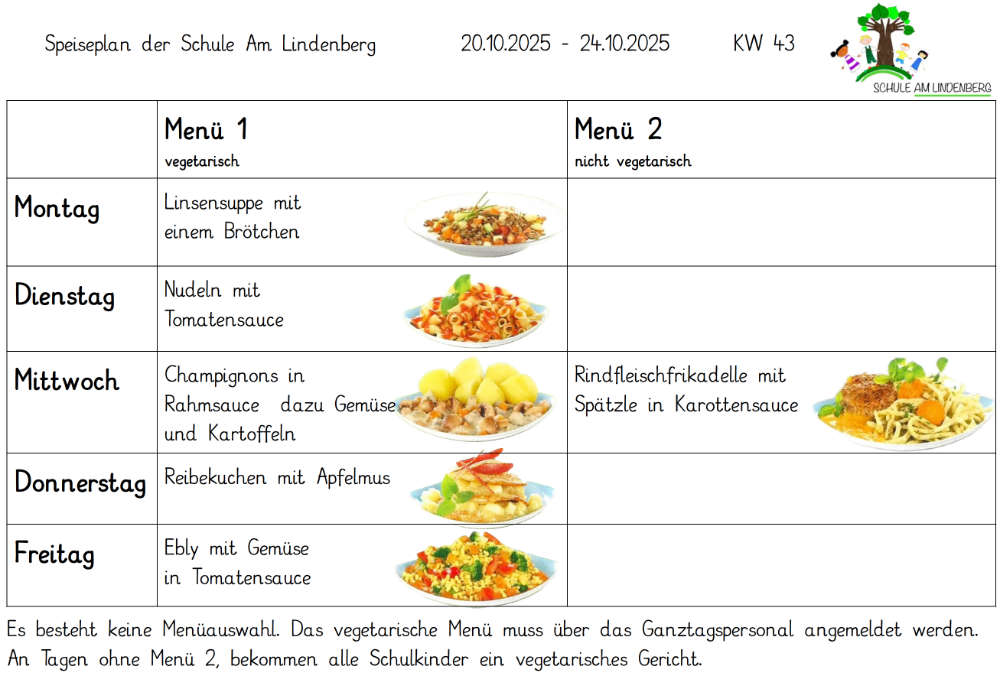 Speiseplan der Schule Am Lindenberg 20.10.2025 - 24.10.2025 KW 43

SCHULE AM LINDENBERG

| | Menü 1 vegetarisch | Menü 2 nicht vegetarisch |
|---|---|---|
| Montag | Linsensuppe mit einem Brötchen | |
| Dienstag | Nudeln mit Tomatensauce | |
| Mittwoch | Champignons in Rahmsauce dazu Gemüse und Kartoffeln | Rindfleischfrikadelle mit Spätzle in Karottensauce |
| Donnerstag | Reibekuchen mit Apfelmus | |
| Freitag | Ebly mit Gemüse in Tomatensauce | |

Es besteht keine Menüauswahl. Das vegetarische Menü muss über das Ganztagspersonal angemeldet werden. An Tagen ohne Menü 2, bekommen alle Schulkinder ein vegetarisches Gericht.